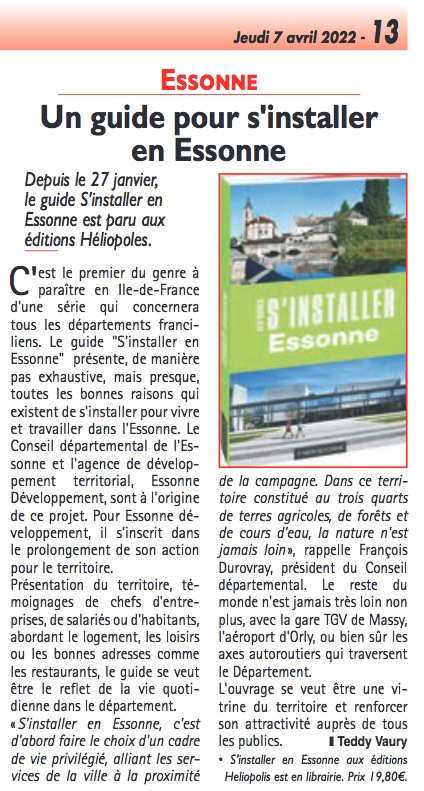 Jeudi 7 avril 2022 - 13

ESSONNE

Un guide pour s'installer en Essonne

Depuis le 27 janvier, le guide S'installer en Essonne est paru aux éditions Héliopoles.

C'est le premier du genre à paraître en Ile-de-France d'une série qui concernera tous les départements franciliens. Le guide "S'installer en Essonne" présente, de manière pas exhaustive, mais presque, toutes les bonnes raisons qui existent de s'installer pour vivre et travailler dans l'Essonne. Le Conseil départemental de l'Essonne et l'agence de développement territorial, Essonne Développement, sont à l'origine de ce projet. Pour Essonne développement, il s'inscrit dans le prolongement de son action pour le territoire.
Présentation du territoire, témoignages de chefs d'entreprises, de salariés ou d'habitants, abordant le logement, les loisirs ou les bonnes adresses comme les restaurants, le guide se veut être le reflet de la vie quotidienne dans le département.
« S'installer en Essonne, c'est d'abord faire le choix d'un cadre de vie privilégié, alliant les services de la ville à la proximité de la campagne. Dans ce territoire constitué au trois quarts de terres agricoles, de forêts et de cours d'eau, la nature n'est jamais loin », rappelle François Durovray, président du Conseil départemental. Le reste du monde n'est jamais très loin non plus, avec la gare TGV de Massy, l'aéroport d'Orly, ou bien sûr les axes autoroutiers qui traversent le Département.
L'ouvrage se veut être une vitrine du territoire et renforcer son attractivité auprès de tous les publics.
Teddy Vaury

• S'installer en Essonne aux éditions Heliopolis est en librairie. Prix 19,80€.

S'INSTALLER
Essonne